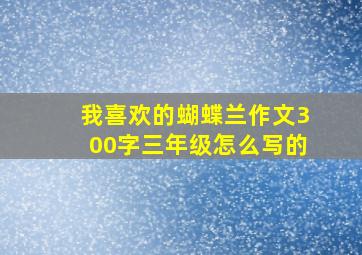 我喜欢的蝴蝶兰作文300字三年级怎么写的